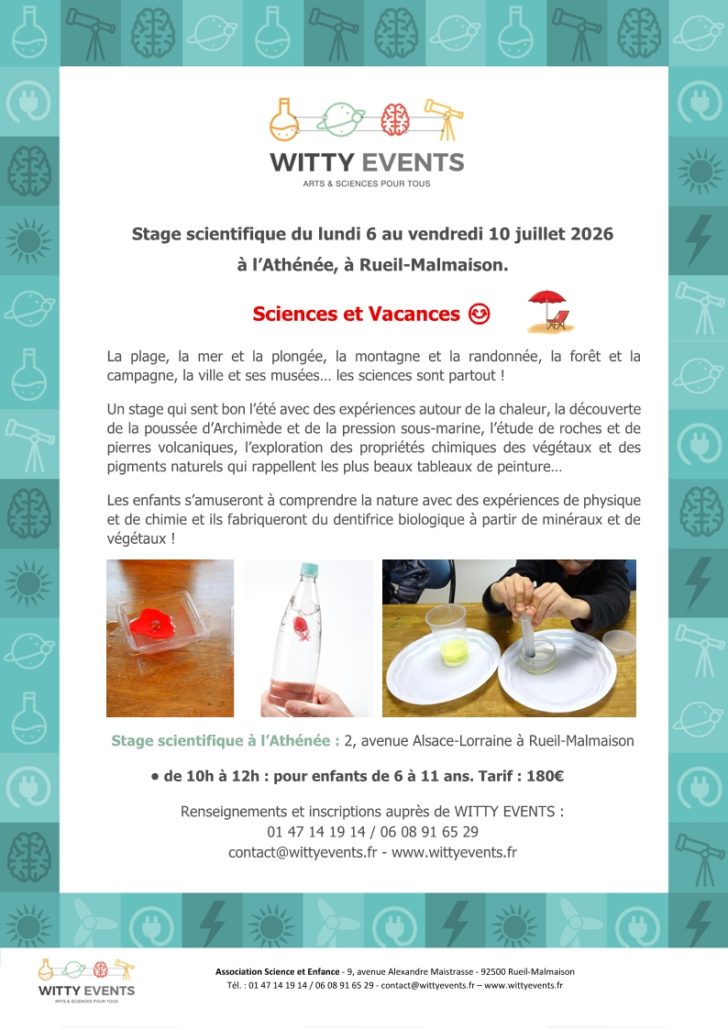 WITTY EVENTS
ARTS & SCIENCES POUR TOUS

Stage scientifique du lundi 6 au vendredi 10 juillet 2026
à l'Athénée, à Rueil-Malmaison.

Sciences et Vacances ☺

La plage, la mer et la plongée, la montagne et la randonnée, la forêt et la campagne, la ville et ses musées… les sciences sont partout !

Un stage qui sent bon l'été avec des expériences autour de la chaleur, la découverte de la poussée d'Archimède et de la pression sous-marine, l'étude de roches et de pierres volcaniques, l'exploration des propriétés chimiques des végétaux et des pigments naturels qui rappellent les plus beaux tableaux de peinture…

Les enfants s'amuseront à comprendre la nature avec des expériences de physique et de chimie et ils fabriqueront du dentifrice biologique à partir de minéraux et de végétaux !

Stage scientifique à l'Athénée : 2, avenue Alsace-Lorraine à Rueil-Malmaison

• de 10h à 12h : pour enfants de 6 à 11 ans. Tarif : 180€

Renseignements et inscriptions auprès de WITTY EVENTS :
01 47 14 19 14 / 06 08 91 65 29
contact@wittyevents.fr - www.wittyevents.fr

WITTY EVENTS
ARTS & SCIENCES POUR TOUS

Association Science et Enfance - 9, avenue Alexandre Maistrasse - 92500 Rueil-Malmaison
Tél. : 01 47 14 19 14 / 06 08 91 65 29 - contact@wittyevents.fr – www.wittyevents.fr